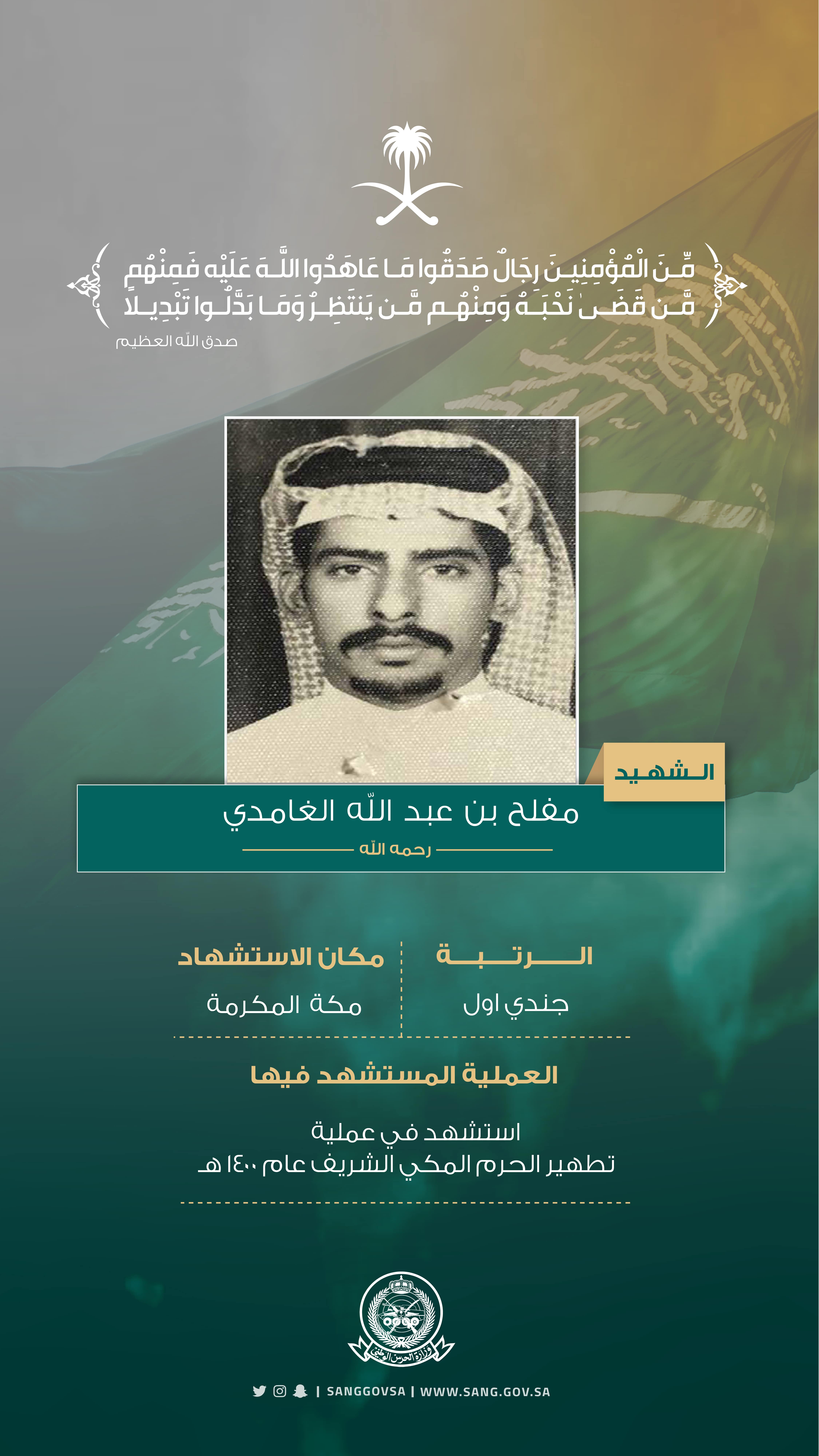 مِّنَ الْمُؤْمِنِينَ رِجَالٌ صَدَقُوا مَا عَاهَدُوا اللَّهَ عَلَيْهِ فَمِنْهُم مَّن قَضَىٰ نَحْبَهُ وَمِنْهُم مَّن يَنتَظِرُ وَمَا بَدَّلُوا تَبْدِيلًا

صدق الله العظيم

الشهيد

مفلح بن عبد الله الغامدي

رحمه الله

الرتبة

جندي اول

مكان الاستشهاد

مكة المكرمة

العملية المستشهد فيها

استشهد في عملية
تطهير الحرم المكي الشريف عام ١٤٠٠ هـ

وزارة الحرس الوطني

| SANGGOVSA | WWW.SANG.GOV.SA